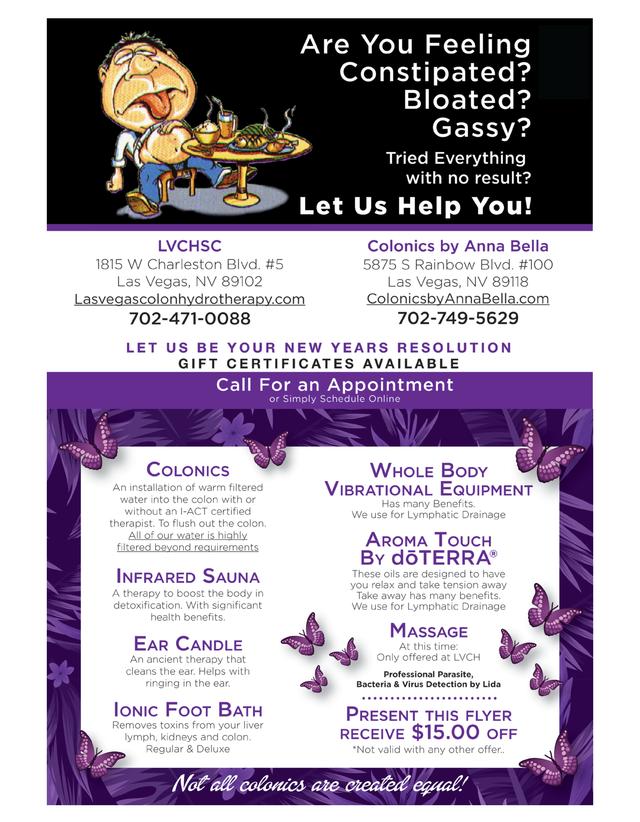 Are You Feeling Constipated? Bloated? Gassy?

Tried Everything with no result?

Let Us Help You!

LVCHSC
1815 W Charleston Blvd. #5
Las Vegas, NV 89102
Lasvegascolonhydrotherapy.com
702-471-0088

Colonics by Anna Bella
5875 S Rainbow Blvd. #100
Las Vegas, NV 89118
ColonicsbyAnnaBella.com
702-749-5629

LET US BE YOUR NEW YEARS RESOLUTION
GIFT CERTIFICATES AVAILABLE

Call For an Appointment
or Simply Schedule Online

COLONICS
An installation of warm filtered water into the colon with or without an I-ACT certified therapist. To flush out the colon. All of our water is highly filtered beyond requirements

INFRARED SAUNA
A therapy to boost the body in detoxification. With significant health benefits.

EAR CANDLE
An ancient therapy that cleans the ear. Helps with ringing in the ear.

IONIC FOOT BATH
Removes toxins from your liver lymph, kidneys and colon. Regular & Deluxe

WHOLE BODY VIBRATIONAL EQUIPMENT
Has many Benefits. We use for Lymphatic Drainage

AROMA TOUCH BY dōTERRA®
These oils are designed to have you relax and take tension away Take away has many benefits. We use for Lymphatic Drainage

MASSAGE
At this time: Only offered at LVCH

Professional Parasite, Bacteria & Virus Detection by Lida

PRESENT THIS FLYER RECEIVE $15.00 OFF
*Not valid with any other offer..

Not all colonics are created equal!